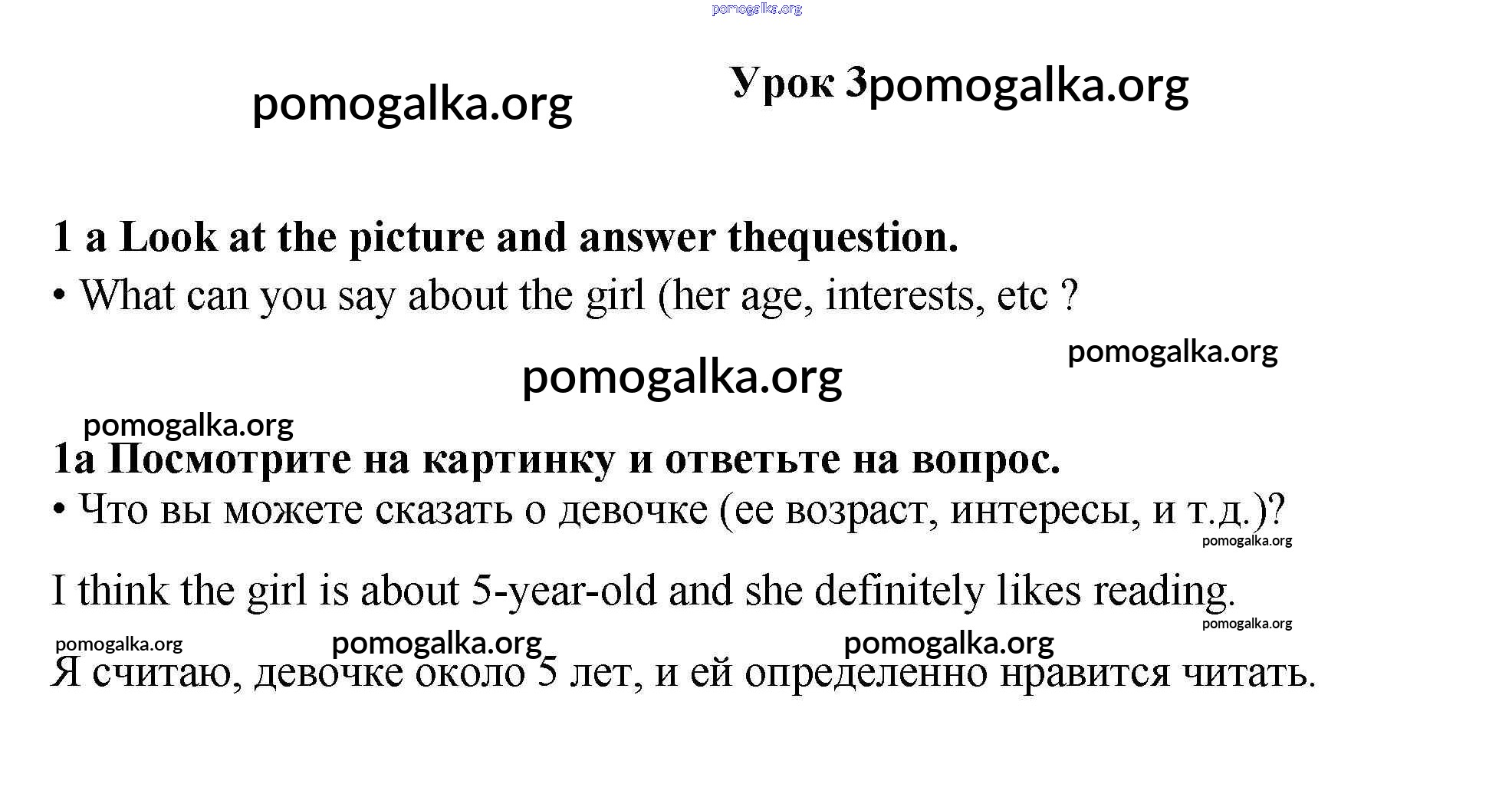 Урок 3

1 a Look at the picture and answer thequestion.

• What can you say about the girl (her age, interests, etc ?

1a Посмотрите на картинку и ответьте на вопрос.

• Что вы можете сказать о девочке (ее возраст, интересы, и т.д.)?

I think the girl is about 5-year-old and she definitely likes reading.

Я считаю, девочке около 5 лет, и ей определенно нравится читать.

pomogalka.org